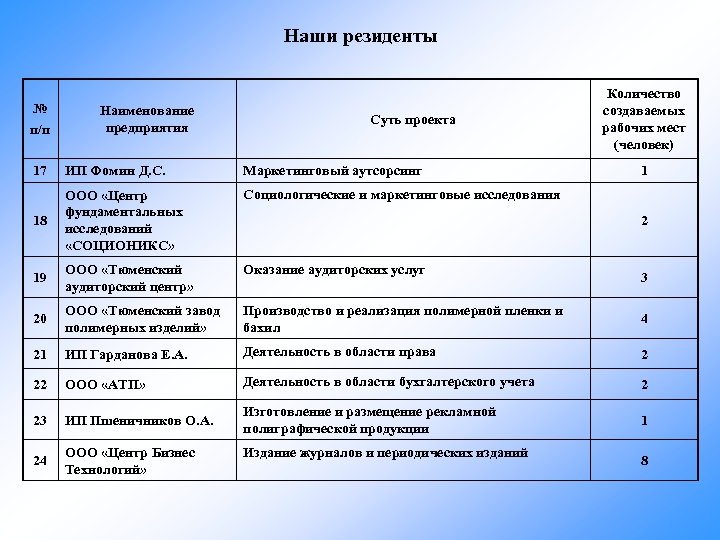 Наши резиденты

| № п/п | Наименование предприятия | Суть проекта | Количество создаваемых рабочих мест (человек) |
|---|---|---|---|
| 17 | ИП Фомин Д.С. | Маркетинговый аутсорсинг | 1 |
| 18 | ООО «Центр фундаментальных исследований «СОЦИОНИКС» | Социологические и маркетинговые исследования | 2 |
| 19 | ООО «Тюменский аудиторский центр» | Оказание аудиторских услуг | 3 |
| 20 | ООО «Тюменский завод полимерных изделий» | Производство и реализация полимерной пленки и бахил | 4 |
| 21 | ИП Гарданова Е.А. | Деятельность в области права | 2 |
| 22 | ООО «АТП» | Деятельность в области бухгалтерского учета | 2 |
| 23 | ИП Пшеничников О.А. | Изготовление и размещение рекламной полиграфической продукции | 1 |
| 24 | ООО «Центр Бизнес Технологий» | Издание журналов и периодических изданий | 8 |